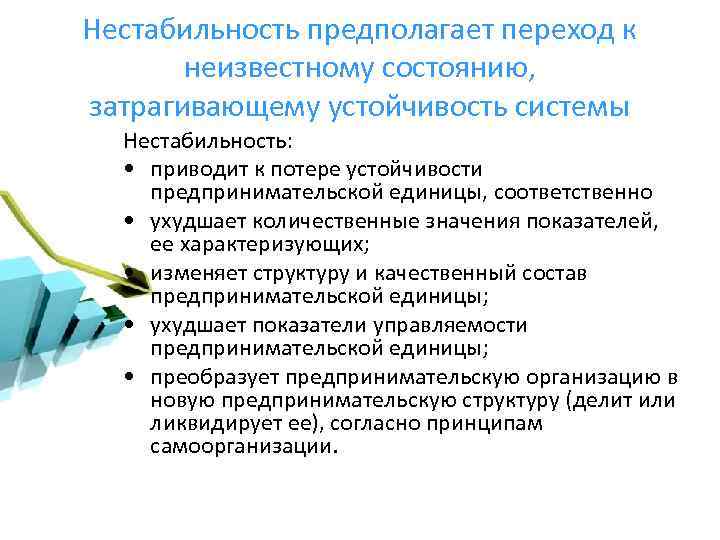 Нестабильность предполагает переход к неизвестному состоянию, затрагивающему устойчивость системы

Нестабильность:

• приводит к потере устойчивости предпринимательской единицы, соответственно
• ухудшает количественные значения показателей, ее характеризующих;
• изменяет структуру и качественный состав предпринимательской единицы;
• ухудшает показатели управляемости предпринимательской единицы;
• преобразует предпринимательскую организацию в новую предпринимательскую структуру (делит или ликвидирует ее), согласно принципам самоорганизации.